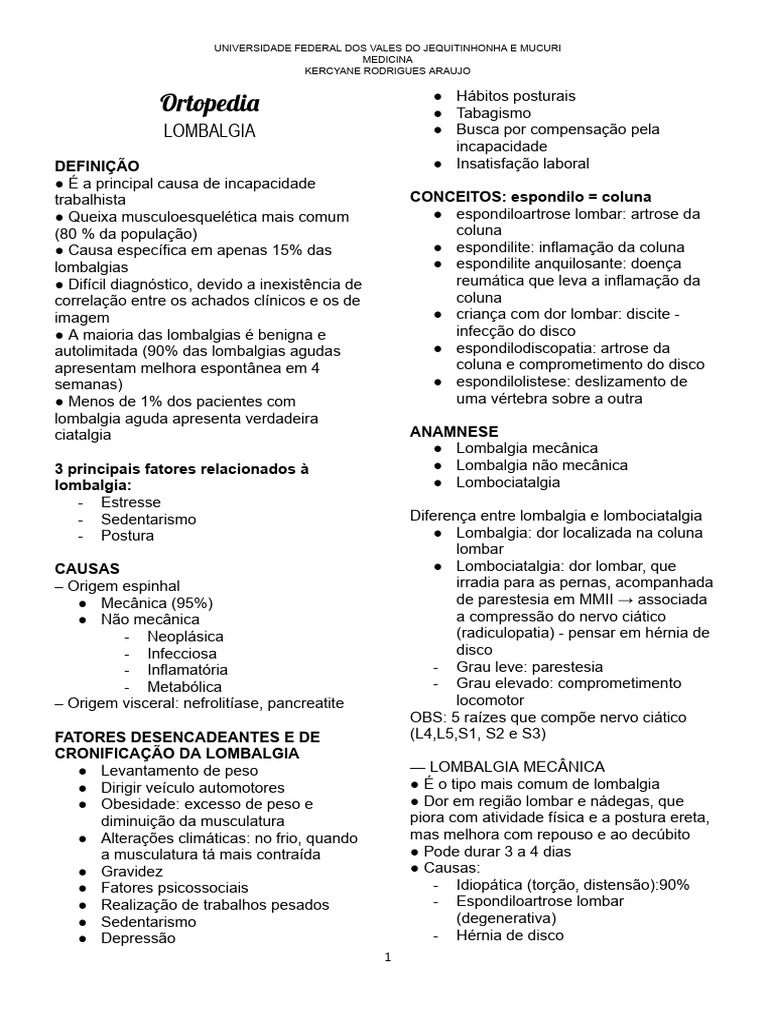 UNIVERSIDADE FEDERAL DOS VALES DO JEQUITINHONHA E MUCURI
MEDICINA
KERCYANE RODRIGUES ARAUJO

Ortopedia
LOMBALGIA

DEFINIÇÃO
● É a principal causa de incapacidade trabalhista
● Queixa musculoesquelética mais comum (80 % da população)
● Causa específica em apenas 15% das lombalgias
● Difícil diagnóstico, devido a inexistência de correlação entre os achados clínicos e os de imagem
● A maioria das lombalgias é benigna e autolimitada (90% das lombalgias agudas apresentam melhora espontânea em 4 semanas)
● Menos de 1% dos pacientes com lombalgia aguda apresenta verdadeira ciatalgia

3 principais fatores relacionados à lombalgia:
- Estresse
- Sedentarismo
- Postura

CAUSAS
– Origem espinhal
● Mecânica (95%)
● Não mecânica
- Neoplásica
- Infecciosa
- Inflamatória
- Metabólica
– Origem visceral: nefrolitíase, pancreatite

FATORES DESENCADEANTES E DE CRONIFICAÇÃO DA LOMBALGIA
● Levantamento de peso
● Dirigir veículo automotores
● Obesidade: excesso de peso e diminuição da musculatura
● Alterações climáticas: no frio, quando a musculatura tá mais contraída
● Gravidez
● Fatores psicossociais
● Realização de trabalhos pesados
● Sedentarismo
● Depressão
● Hábitos posturais
● Tabagismo
● Busca por compensação pela incapacidade
● Insatisfação laboral

CONCEITOS: espondilo = coluna
● espondiloartrose lombar: artrose da coluna
● espondilite: inflamação da coluna
● espondilite anquilosante: doença reumática que leva a inflamação da coluna
● criança com dor lombar: discite - infecção do disco
● espondilodiscopatia: artrose da coluna e comprometimento do disco
● espondilolistese: deslizamento de uma vértebra sobre a outra

ANAMNESE
● Lombalgia mecânica
● Lombalgia não mecânica
● Lombociatalgia

Diferença entre lombalgia e lombociatalgia
● Lombalgia: dor localizada na coluna lombar
● Lombociatalgia: dor lombar, que irradia para as pernas, acompanhada de parestesia em MMII → associada a compressão do nervo ciático (radiculopatia) - pensar em hérnia de disco
- Grau leve: parestesia
- Grau elevado: comprometimento locomotor
OBS: 5 raízes que compõe nervo ciático (L4,L5,S1, S2 e S3)

— LOMBALGIA MECÂNICA
● É o tipo mais comum de lombalgia
● Dor em região lombar e nádegas, que piora com atividade física e a postura ereta, mas melhora com repouso e ao decúbito
● Pode durar 3 a 4 dias
● Causas:
- Idiopática (torção, distensão):90%
- Espondiloartrose lombar (degenerativa)
- Hérnia de disco

1